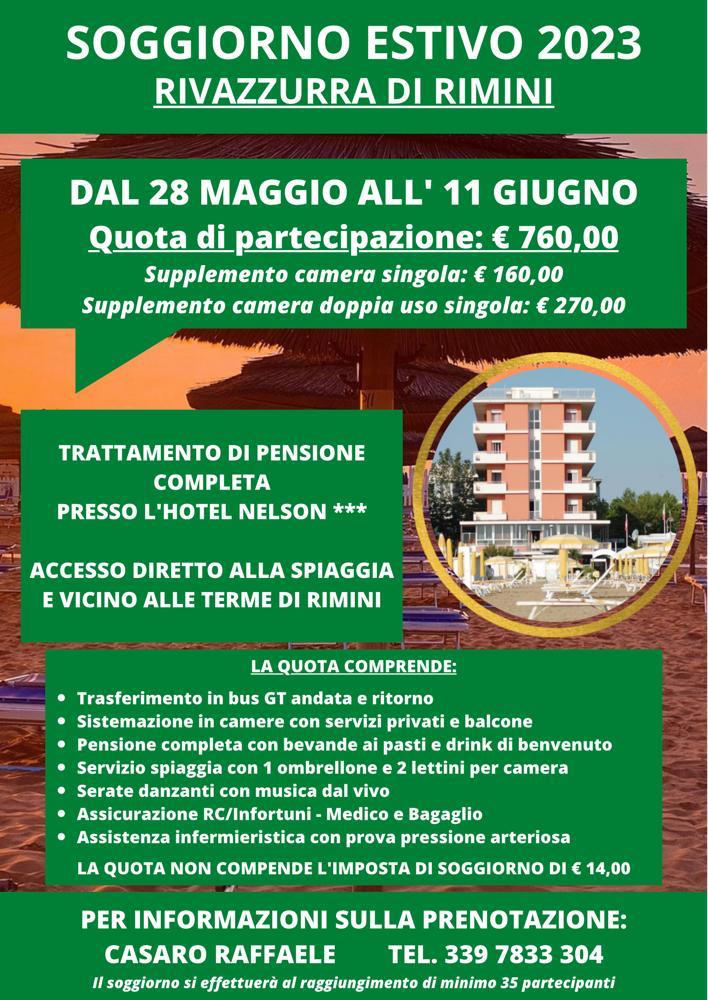 SOGGIORNO ESTIVO 2023
RIVAZZURRA DI RIMINI

DAL 28 MAGGIO ALL' 11 GIUGNO
Quota di partecipazione: € 760,00
Supplemento camera singola: € 160,00
Supplemento camera doppia uso singola: € 270,00

TRATTAMENTO DI PENSIONE COMPLETA PRESSO L'HOTEL NELSON ***

ACCESSO DIRETTO ALLA SPIAGGIA E VICINO ALLE TERME DI RIMINI

LA QUOTA COMPRENDE:
- Trasferimento in bus GT andata e ritorno
- Sistemazione in camere con servizi privati e balcone
- Pensione completa con bevande ai pasti e drink di benvenuto
- Servizio spiaggia con 1 ombrellone e 2 lettini per camera
- Serate danzanti con musica dal vivo
- Assicurazione RC/Infortuni - Medico e Bagaglio
- Assistenza infermieristica con prova pressione arteriosa

LA QUOTA NON COMPENDE L'IMPOSTA DI SOGGIORNO DI € 14,00

PER INFORMAZIONI SULLA PRENOTAZIONE:
CASARO RAFFAELE TEL. 339 7833 304
Il soggiorno si effettuerà al raggiungimento di minimo 35 partecipanti